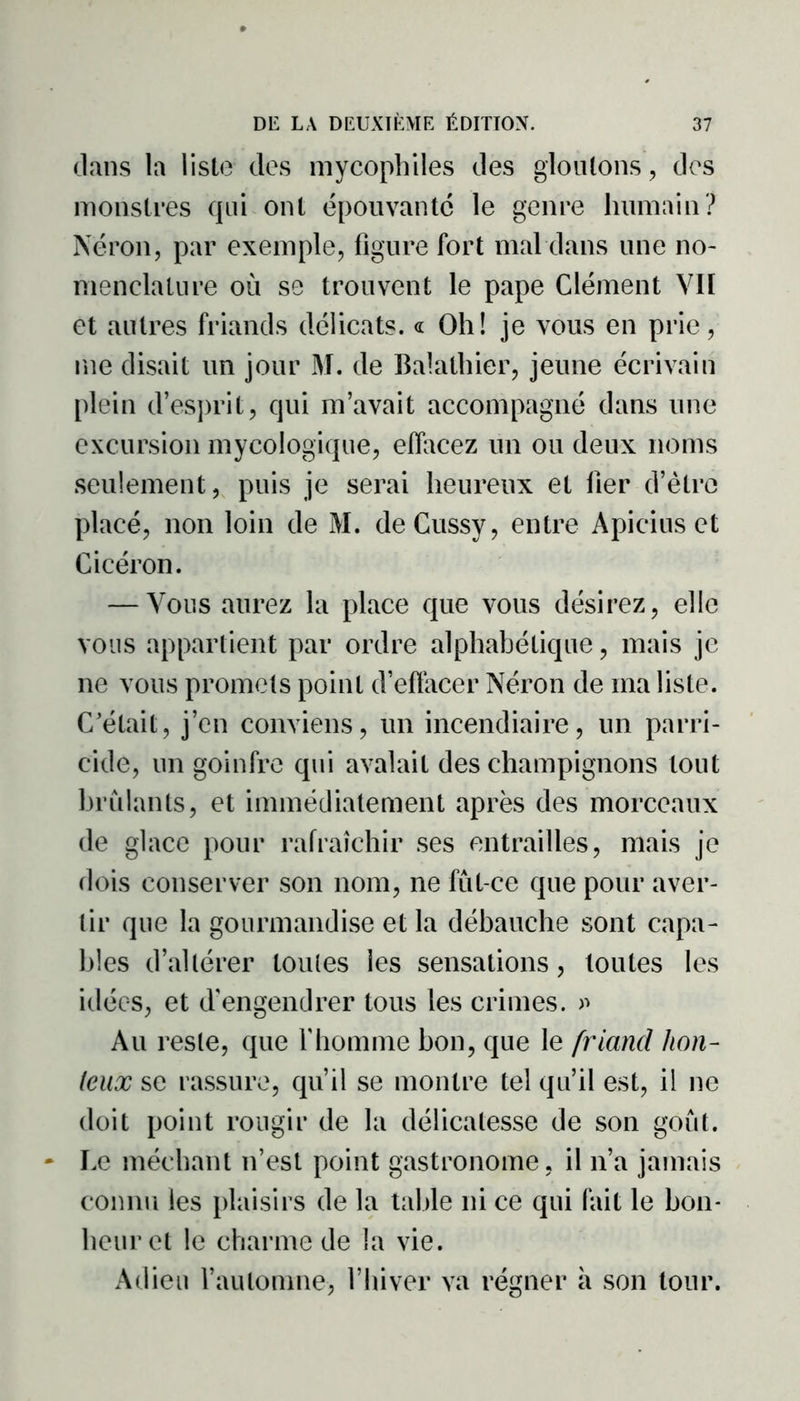 DE LA DEUXIÈME ÉDITION. 37

dans la liste des mycophiles des gloutons, des monstres qui ont épouvanté le genre humain? Néron, par exemple, figure fort mal dans une nomenclature où se trouvent le pape Clément VII et autres friands délicats. « Oh! je vous en prie, me disait un jour M. de Balathier, jeune écrivain plein d'esprit, qui m'avait accompagné dans une excursion mycologique, effacez un ou deux noms seulement, puis je serai heureux et fier d'être placé, non loin de M. de Cussy, entre Apicius et Cicéron.

— Vous aurez la place que vous désirez, elle vous appartient par ordre alphabétique, mais je ne vous promets point d'effacer Néron de ma liste. C'était, j'en conviens, un incendiaire, un parricide, un goinfre qui avalait des champignons tout brûlants, et immédiatement après des morceaux de glace pour rafraîchir ses entrailles, mais je dois conserver son nom, ne fût-ce que pour avertir que la gourmandise et la débauche sont capables d'altérer toutes les sensations, toutes les idées, et d'engendrer tous les crimes. »

Au reste, que l'homme bon, que le friand honteux se rassure, qu'il se montre tel qu'il est, il ne doit point rougir de la délicatesse de son goût. Le méchant n'est point gastronome, il n'a jamais connu les plaisirs de la table ni ce qui fait le bonheur et le charme de la vie.

Adieu l'automne, l'hiver va régner à son tour.